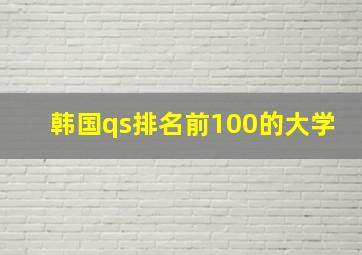 韩国qs排名前100的大学